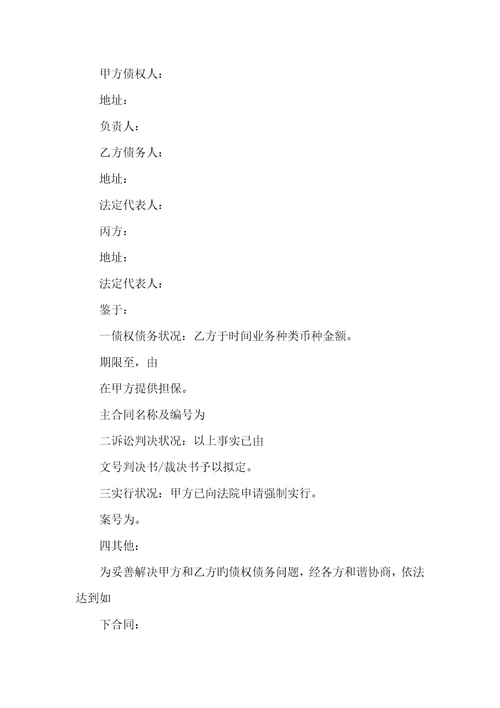 甲方债权人：

地址：

负责人：

乙方债务人：

地址：

法定代表人：

丙方：

地址：

法定代表人：

鉴于：

一债权债务状况：乙方于时间业务种类币种金额。

期限至，由

在甲方提供担保。

主合同名称及编号为

二诉讼判决状况：以上事实已由

文号判决书/裁决书予以拟定。

三实行状况：甲方已向法院申请强制实行。

案号为。

四其他：

为妥善解决甲方和乙方旳债权债务问题，经各方和谐协商，依法达到如

下合同：